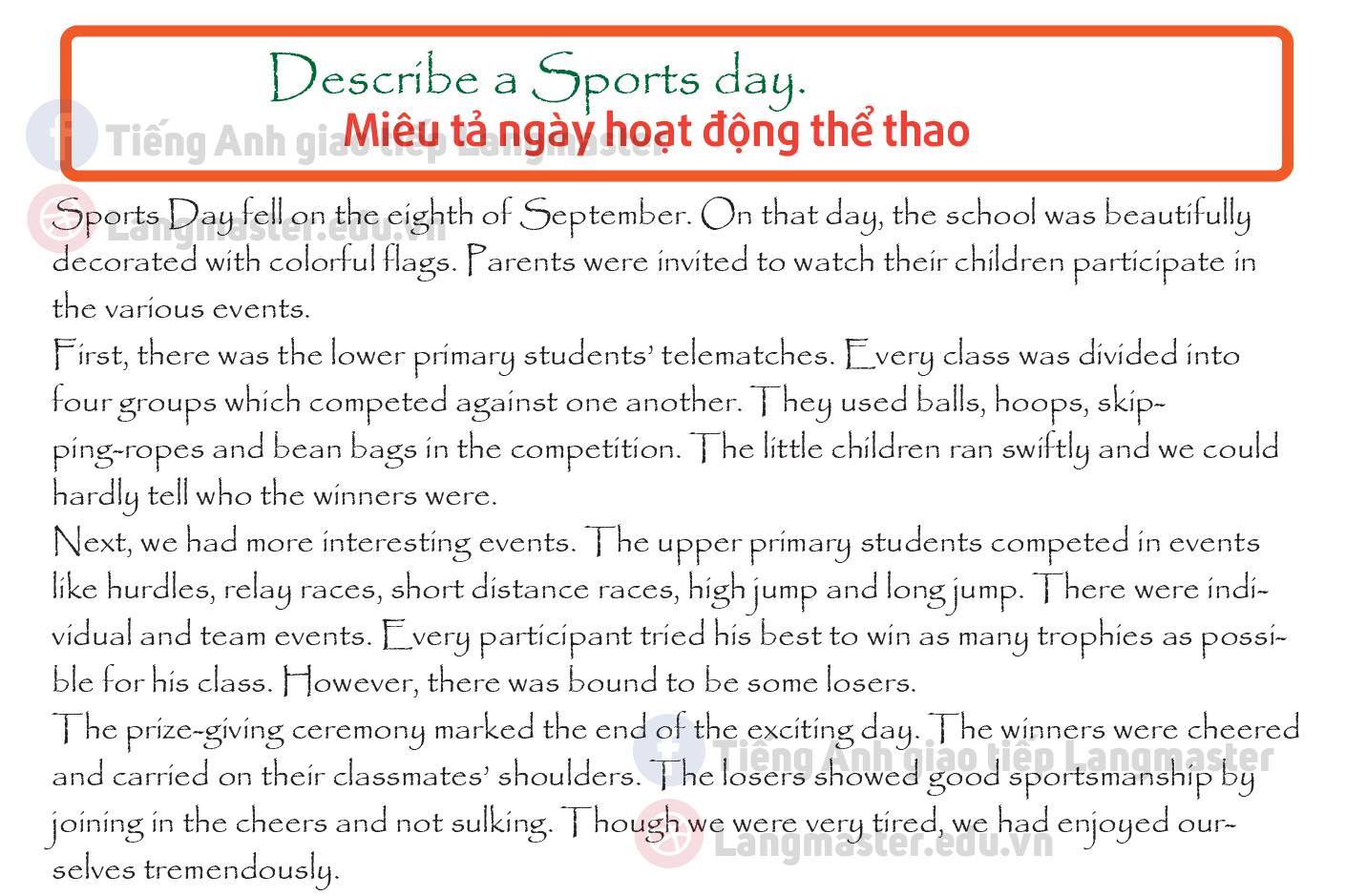 Describe a Sports day.
Miêu tả ngày hoạt động thể thao

Tiếng Anh giao tiếp Langmaster
Langmaster.edu.vn

Sports Day fell on the eighth of September. On that day, the school was beautifully decorated with colorful flags. Parents were invited to watch their children participate in the various events.
First, there was the lower primary students' telematches. Every class was divided into four groups which competed against one another. They used balls, hoops, skipping-ropes and bean bags in the competition. The little children ran swiftly and we could hardly tell who the winners were.
Next, we had more interesting events. The upper primary students competed in events like hurdles, relay races, short distance races, high jump and long jump. There were individual and team events. Every participant tried his best to win as many trophies as possible for his class. However, there was bound to be some losers.
The prize-giving ceremony marked the end of the exciting day. The winners were cheered and carried on their classmates' shoulders. The losers showed good sportsmanship by joining in the cheers and not sulking. Though we were very tired, we had enjoyed ourselves tremendously.

Tiếng Anh giao tiếp Langmaster
Langmaster.edu.vn